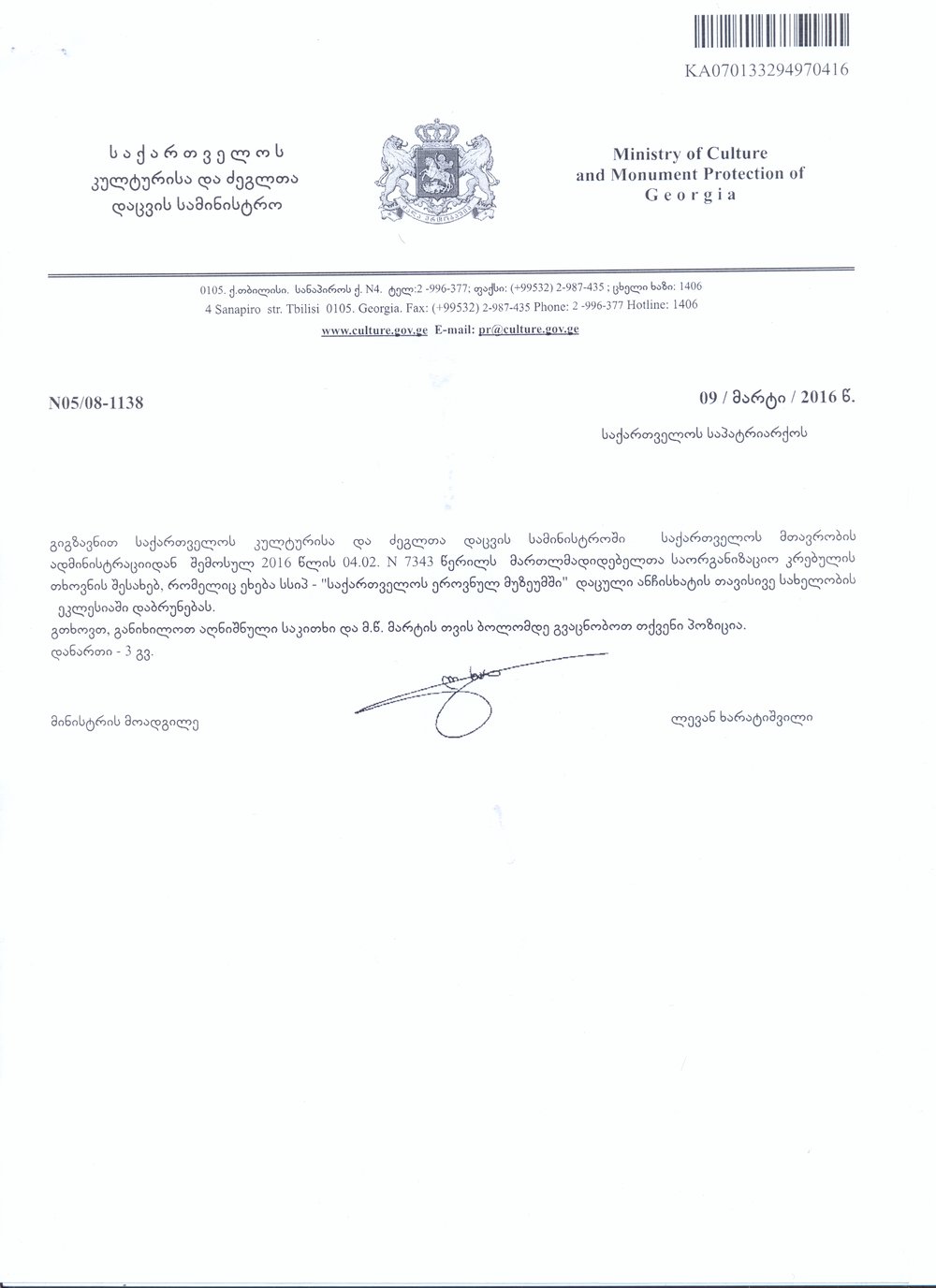 KA070133294970416

საქართველოს
კულტურისა და ძეგლთა
დაცვის სამინისტრო

Ministry of Culture
and Monument Protection of
Georgia

0105. ქ.თბილისი. სანაპიროს ქ. N4. ტელ:2 -996-377; ფაქსი: (+99532) 2-987-435 ; ცხელი ხაზი: 1406
4 Sanapiro str. Tbilisi 0105. Georgia. Fax: (+99532) 2-987-435 Phone: 2 -996-377 Hotline: 1406
www.culture.gov.ge E-mail: pr@culture.gov.ge

N05/08-1138

09 / მარტი / 2016 წ.

საქართველოს საპატრიარქოს

გიგზავნით საქართველოს კულტურისა და ძეგლთა დაცვის სამინისტროში საქართველოს მთავრობის ადმინისტრაციიდან შემოსულ 2016 წლის 04.02. N 7343 წერილს მართლმადიდებელთა საორგანიზაციო კრებულის თხოვნის შესახებ, რომელიც ეხება სსიპ - "საქართველოს ეროვნულ მუზეუმში" დაცული ანჩისხატის თავისივე სახელობის ეკლესიაში დაბრუნებას.
გთხოვთ, განიხილოთ აღნიშნული საკითხი და მ.წ. მარტის თვის ბოლომდე გვაცნობოთ თქვენი პოზიცია.
დანართი - 3 გვ.

მინისტრის მოადგილე

ლევან ხარატიშვილი